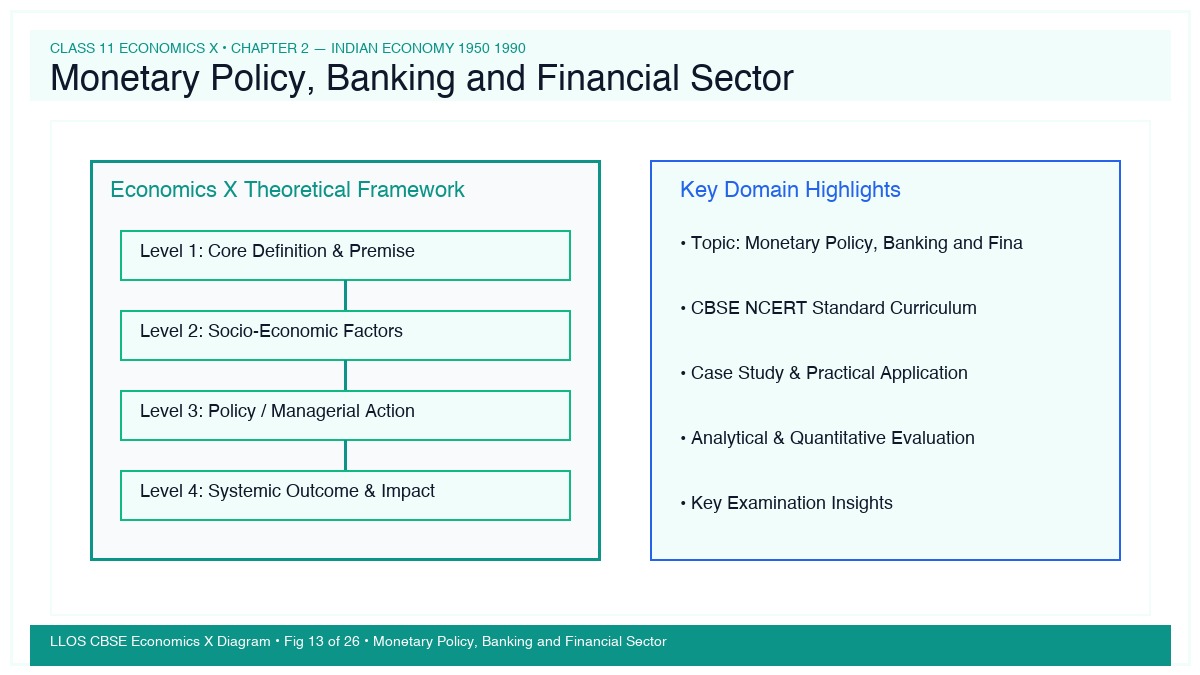 CLASS 11 ECONOMICS X • CHAPTER 2 — INDIAN ECONOMY 1950 1990

Monetary Policy, Banking and Financial Sector

Economics X Theoretical Framework

Level 1: Core Definition & Premise

Level 2: Socio-Economic Factors

Level 3: Policy / Managerial Action

Level 4: Systemic Outcome & Impact

Key Domain Highlights

• Topic: Monetary Policy, Banking and Fina

• CBSE NCERT Standard Curriculum

• Case Study & Practical Application

• Analytical & Quantitative Evaluation

• Key Examination Insights

LLOS CBSE Economics X Diagram • Fig 13 of 26 • Monetary Policy, Banking and Financial Sector